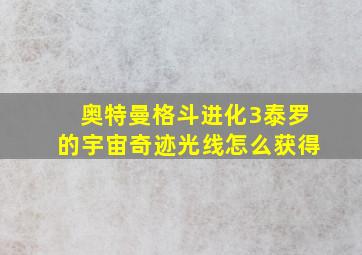 奥特曼格斗进化3泰罗的宇宙奇迹光线怎么获得